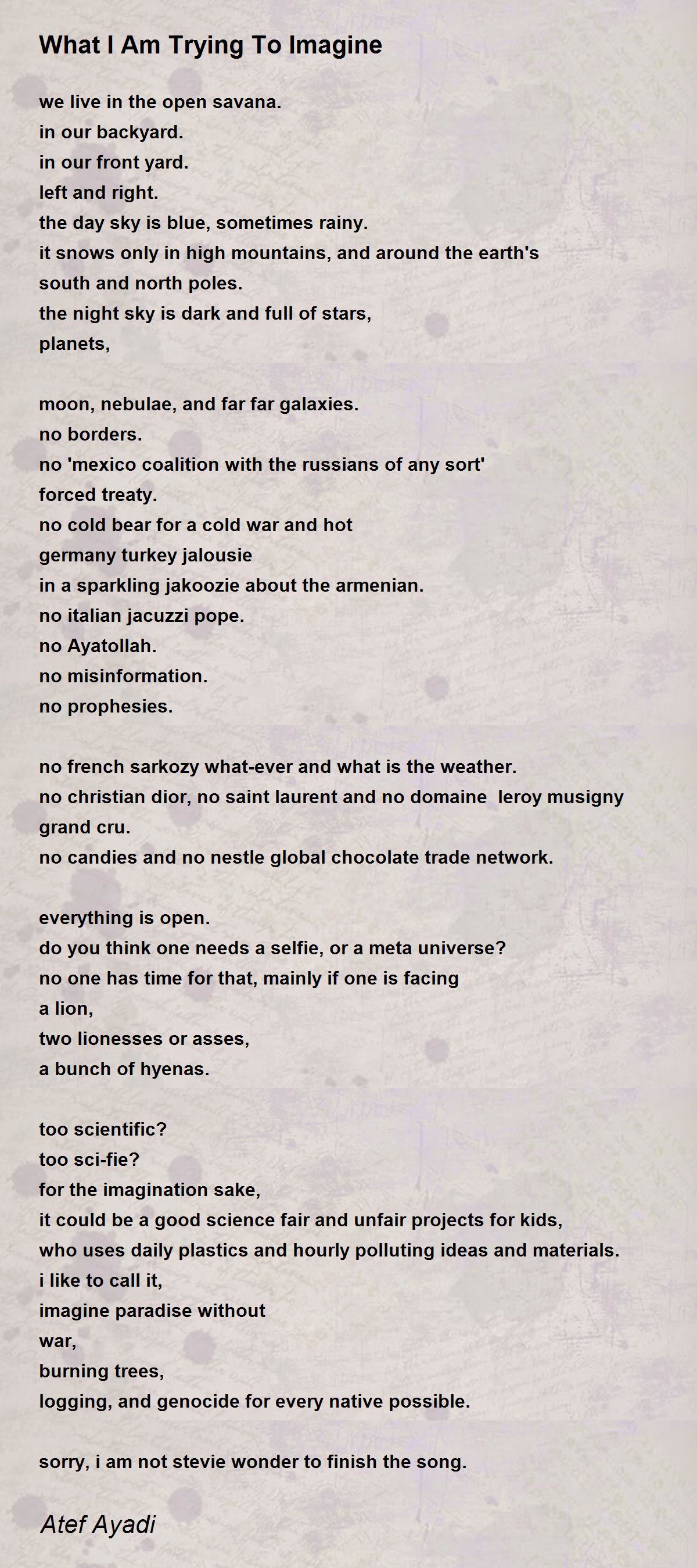 What I Am Trying To Imagine

we live in the open savana.
in our backyard.
in our front yard.
left and right.
the day sky is blue, sometimes rainy.
it snows only in high mountains, and around the earth's south and north poles.
the night sky is dark and full of stars,
planets,

moon, nebulae, and far far galaxies.
no borders.
no 'mexico coalition with the russians of any sort'
forced treaty.
no cold bear for a cold war and hot
germany turkey jalousie
in a sparkling jakoozie about the armenian.
no italian jacuzzi pope.
no Ayatollah.
no misinformation.
no prophesies.

no french sarkozy what-ever and what is the weather.
no christian dior, no saint laurent and no domaine leroy musigny grand cru.
no candies and no nestle global chocolate trade network.

everything is open.
do you think one needs a selfie, or a meta universe?
no one has time for that, mainly if one is facing
a lion,
two lionesses or asses,
a bunch of hyenas.

too scientific?
too sci-fie?
for the imagination sake,
it could be a good science fair and unfair projects for kids,
who uses daily plastics and hourly polluting ideas and materials.
i like to call it,
imagine paradise without
war,
burning trees,
logging, and genocide for every native possible.

sorry, i am not stevie wonder to finish the song.

Atef Ayadi